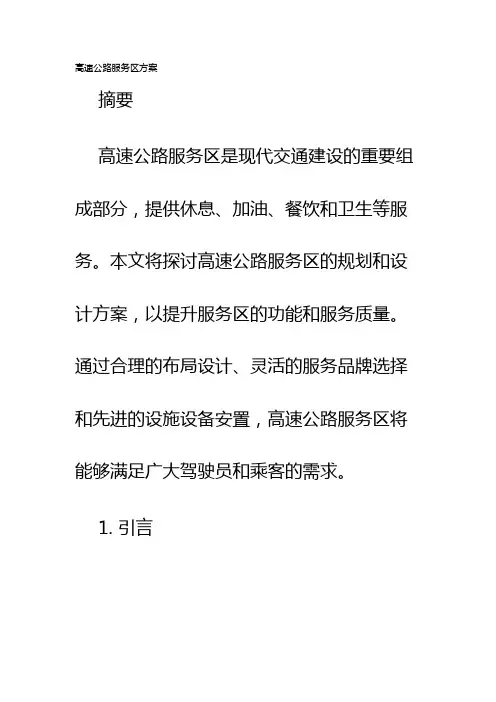 高速公路服务区方案

摘要

高速公路服务区是现代交通建设的重要组成部分，提供休息、加油、餐饮和卫生等服务。本文将探讨高速公路服务区的规划和设计方案，以提升服务区的功能和服务质量。通过合理的布局设计、灵活的服务品牌选择和先进的设施设备安置，高速公路服务区将能够满足广大驾驶员和乘客的需求。

1. 引言